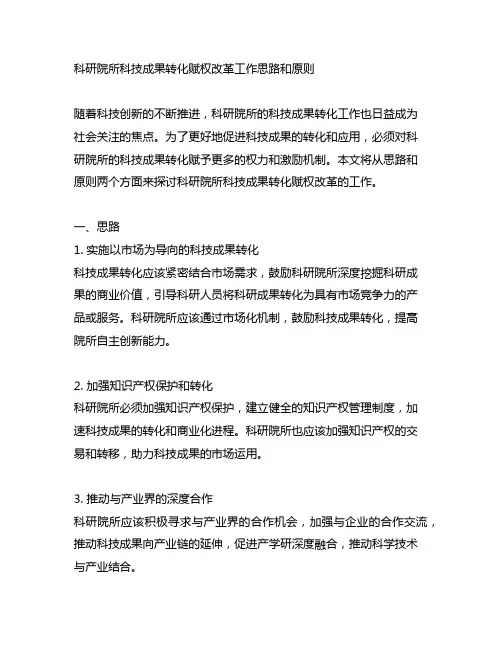 科研院所科技成果转化赋权改革工作思路和原则

随着科技创新的不断推进，科研院所的科技成果转化工作也日益成为社会关注的焦点。为了更好地促进科技成果的转化和应用，必须对科研院所的科技成果转化赋予更多的权力和激励机制。本文将从思路和原则两个方面来探讨科研院所科技成果转化赋权改革的工作。

一、思路
1. 实施以市场为导向的科技成果转化
科技成果转化应该紧密结合市场需求，鼓励科研院所深度挖掘科研成果的商业价值，引导科研人员将科研成果转化为具有市场竞争力的产品或服务。科研院所应该通过市场化机制，鼓励科技成果转化，提高院所自主创新能力。

2. 加强知识产权保护和转化
科研院所必须加强知识产权保护，建立健全的知识产权管理制度，加速科技成果的转化和商业化进程。科研院所也应该加强知识产权的交易和转移，助力科技成果的市场运用。

3. 推动与产业界的深度合作
科研院所应该积极寻求与产业界的合作机会，加强与企业的合作交流，推动科技成果向产业链的延伸，促进产学研深度融合，推动科学技术与产业结合。